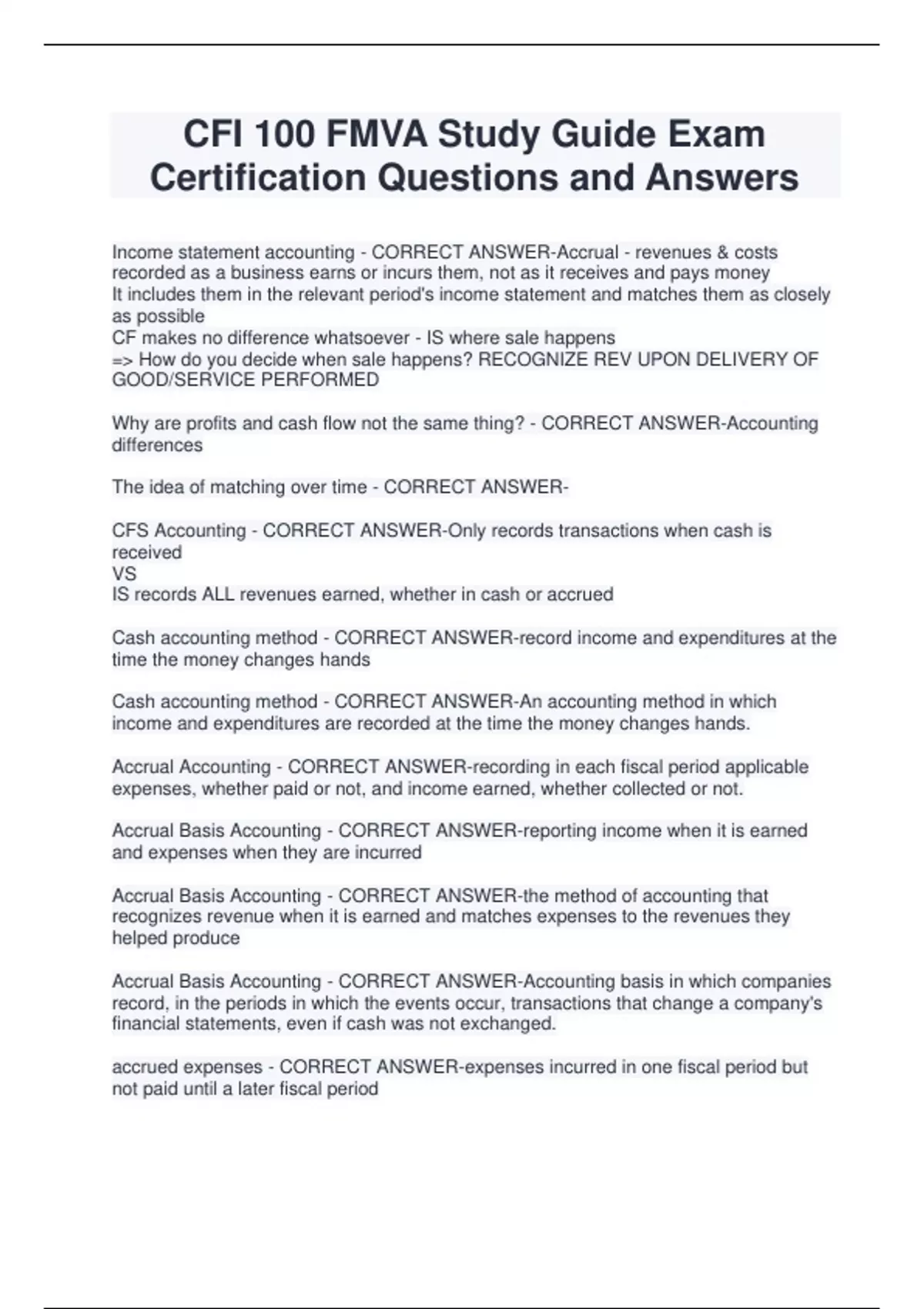 CFI 100 FMVA Study Guide Exam Certification Questions and Answers

Income statement accounting - CORRECT ANSWER-Accrual - revenues & costs recorded as a business earns or incurs them, not as it receives and pays money
It includes them in the relevant period's income statement and matches them as closely as possible
CF makes no difference whatsoever - IS where sale happens
=> How do you decide when sale happens? RECOGNIZE REV UPON DELIVERY OF GOOD/SERVICE PERFORMED

Why are profits and cash flow not the same thing? - CORRECT ANSWER-Accounting differences

The idea of matching over time - CORRECT ANSWER-

CFS Accounting - CORRECT ANSWER-Only records transactions when cash is received
VS
IS records ALL revenues earned, whether in cash or accrued

Cash accounting method - CORRECT ANSWER-record income and expenditures at the time the money changes hands

Cash accounting method - CORRECT ANSWER-An accounting method in which income and expenditures are recorded at the time the money changes hands.

Accrual Accounting - CORRECT ANSWER-recording in each fiscal period applicable expenses, whether paid or not, and income earned, whether collected or not.

Accrual Basis Accounting - CORRECT ANSWER-reporting income when it is earned and expenses when they are incurred

Accrual Basis Accounting - CORRECT ANSWER-the method of accounting that recognizes revenue when it is earned and matches expenses to the revenues they helped produce

Accrual Basis Accounting - CORRECT ANSWER-Accounting basis in which companies record, in the periods in which the events occur, transactions that change a company's financial statements, even if cash was not exchanged.

accrued expenses - CORRECT ANSWER-expenses incurred in one fiscal period but not paid until a later fiscal period